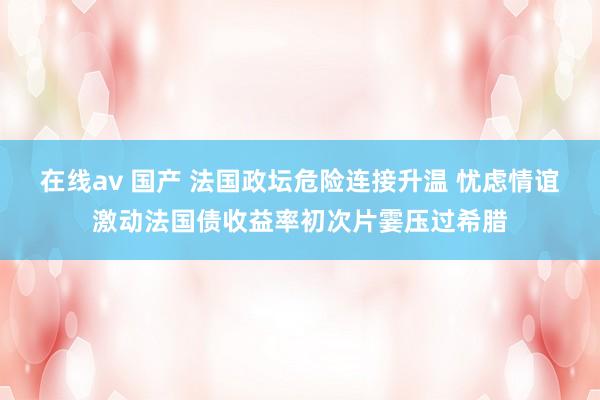 在线av 国产 法国政坛危险连接升温 忧虑情谊激动法国债收益率初次片霎压过希腊